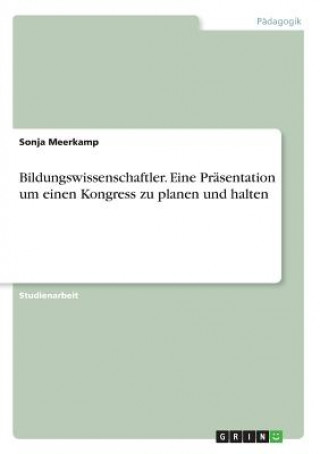 Pädagogik

Sonja Meerkamp

Bildungswissenschaftler. Eine Präsentation um einen Kongress zu planen und halten

Studienarbeit

GRIN